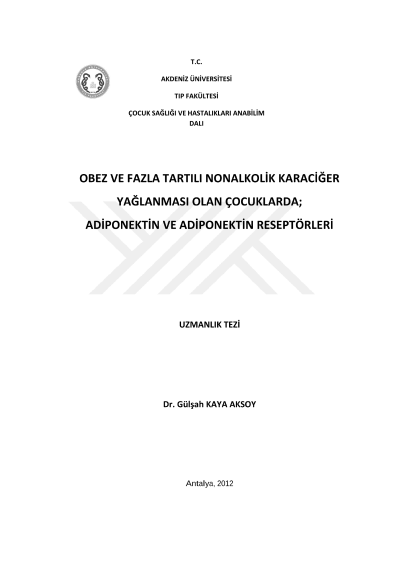 T.C.

AKDENİZ ÜNİVERSİTESİ

TIP FAKÜLTESİ

ÇOCUK SAĞLIĞI VE HASTALIKLARI ANABİLİM DALI

OBEZ VE FAZLA TARTILI NONALKOLİK KARACİĞER YAĞLANMASI OLAN ÇOCUKLARDA; ADİPONEKTİN VE ADİPONEKTİN RESEPTÖRLERİ

UZMANLIK TEZİ

Dr. Gülşah KAYA AKSOY

Antalya, 2012